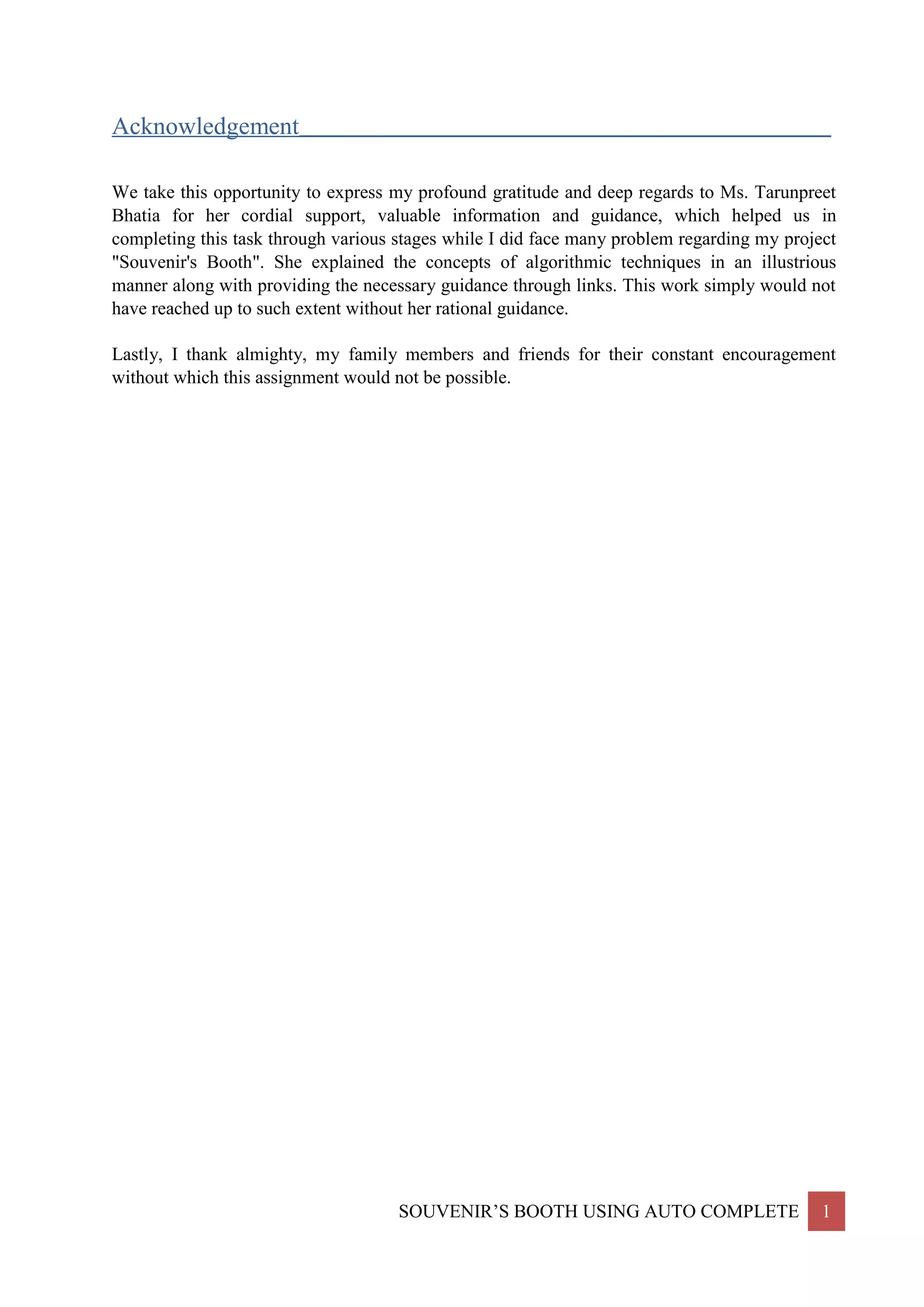 Acknowledgement

We take this opportunity to express my profound gratitude and deep regards to Ms. Tarunpreet Bhatia for her cordial support, valuable information and guidance, which helped us in completing this task through various stages while I did face many problem regarding my project "Souvenir's Booth". She explained the concepts of algorithmic techniques in an illustrious manner along with providing the necessary guidance through links. This work simply would not have reached up to such extent without her rational guidance.

Lastly, I thank almighty, my family members and friends for their constant encouragement without which this assignment would not be possible.

SOUVENIR’S BOOTH USING AUTO COMPLETE 1